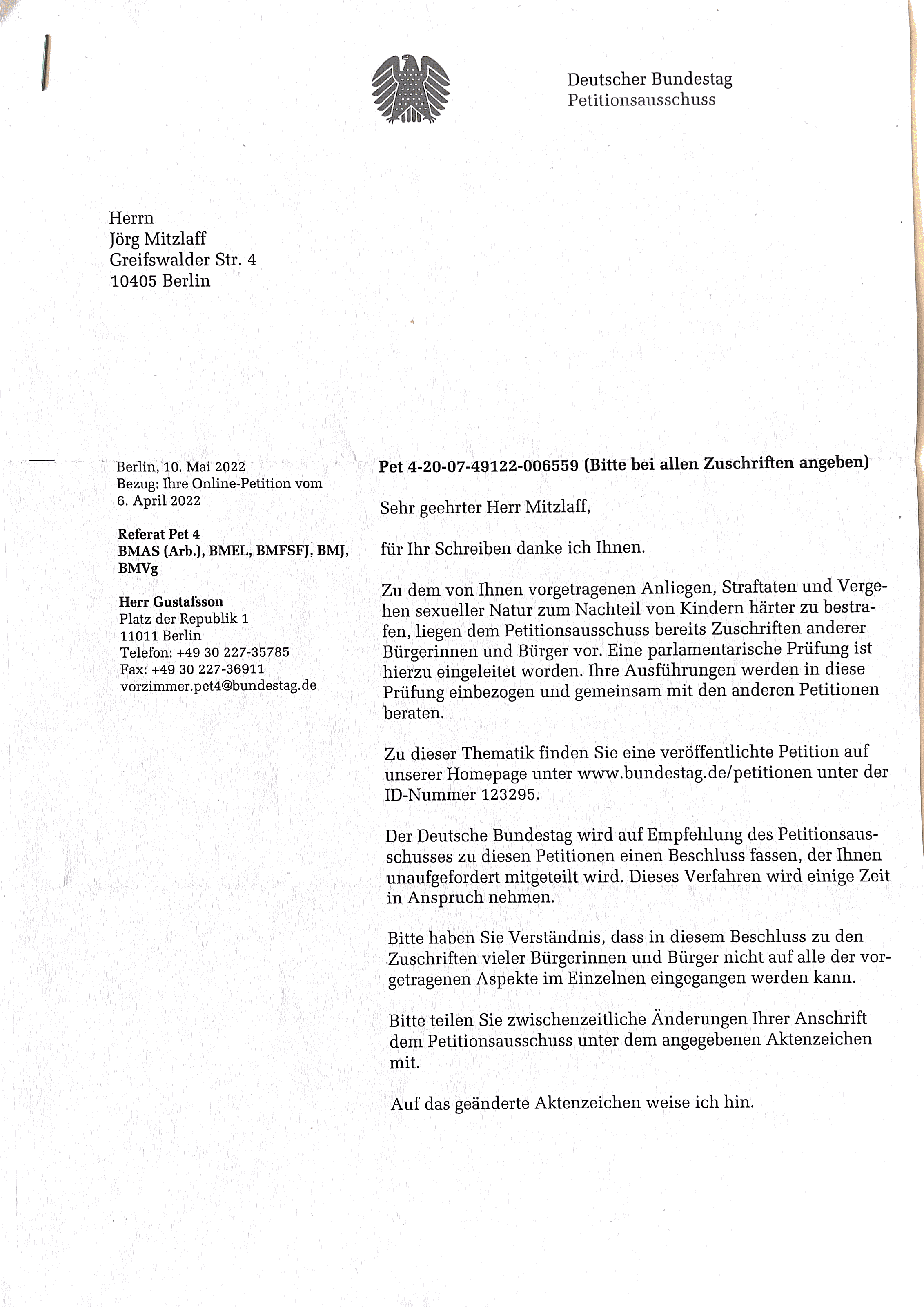 Deutscher Bundestag
Petitionsausschuss

Herrn
Jörg Mitzlaff
Greifswalder Str. 4
10405 Berlin

Berlin, 10. Mai 2022
Bezug: Ihre Online-Petition vom 6. April 2022

Referat Pet 4
BMAS (Arb.), BMEL, BMFSFJ, BMJ, BMVg

Herr Gustafsson
Platz der Republik 1
11011 Berlin
Telefon: +49 30 227-35785
Fax: +49 30 227-36911
vorzimmer.pet4@bundestag.de

Pet 4-20-07-49122-006559 (Bitte bei allen Zuschriften angeben)

Sehr geehrter Herr Mitzlaff,

für Ihr Schreiben danke ich Ihnen.

Zu dem von Ihnen vorgetragenen Anliegen, Straftaten und Vergehen sexueller Natur zum Nachteil von Kindern härter zu bestrafen, liegen dem Petitionsausschuss bereits Zuschriften anderer Bürgerinnen und Bürger vor. Eine parlamentarische Prüfung ist hierzu eingeleitet worden. Ihre Ausführungen werden in diese Prüfung einbezogen und gemeinsam mit den anderen Petitionen beraten.

Zu dieser Thematik finden Sie eine veröffentlichte Petition auf unserer Homepage unter www.bundestag.de/petitionen unter der ID-Nummer 123295.

Der Deutsche Bundestag wird auf Empfehlung des Petitionsausschusses zu diesen Petitionen einen Beschluss fassen, der Ihnen unaufgefordert mitgeteilt wird. Dieses Verfahren wird einige Zeit in Anspruch nehmen.

Bitte haben Sie Verständnis, dass in diesem Beschluss zu den Zuschriften vieler Bürgerinnen und Bürger nicht auf alle der vorgetragenen Aspekte im Einzelnen eingegangen werden kann.

Bitte teilen Sie zwischenzeitliche Änderungen Ihrer Anschrift dem Petitionsausschuss unter dem angegebenen Aktenzeichen mit.

Auf das geänderte Aktenzeichen weise ich hin.